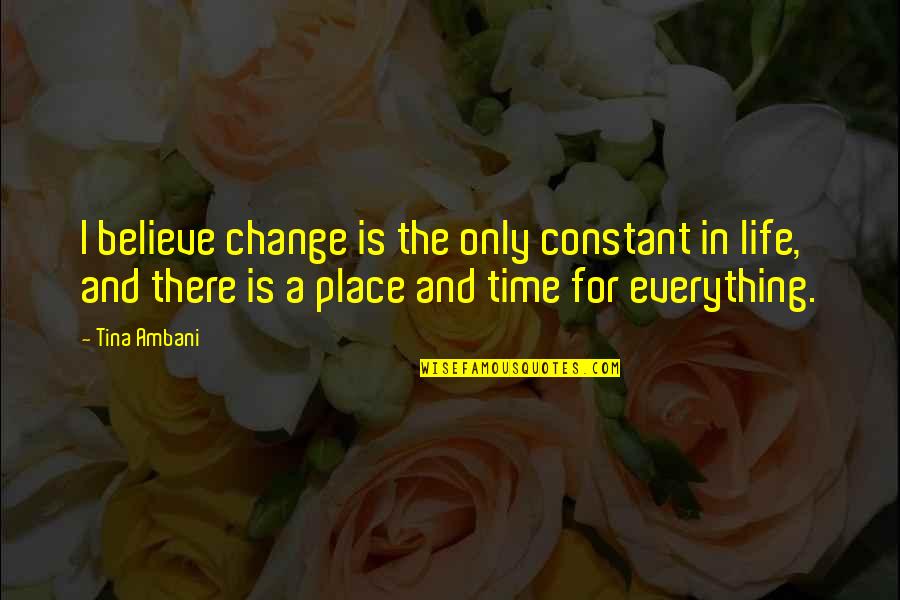 I believe change is the only constant in life, and there is a place and time for everything.

- Tina Ambani

WISEFAMOUSQUOTES.COM